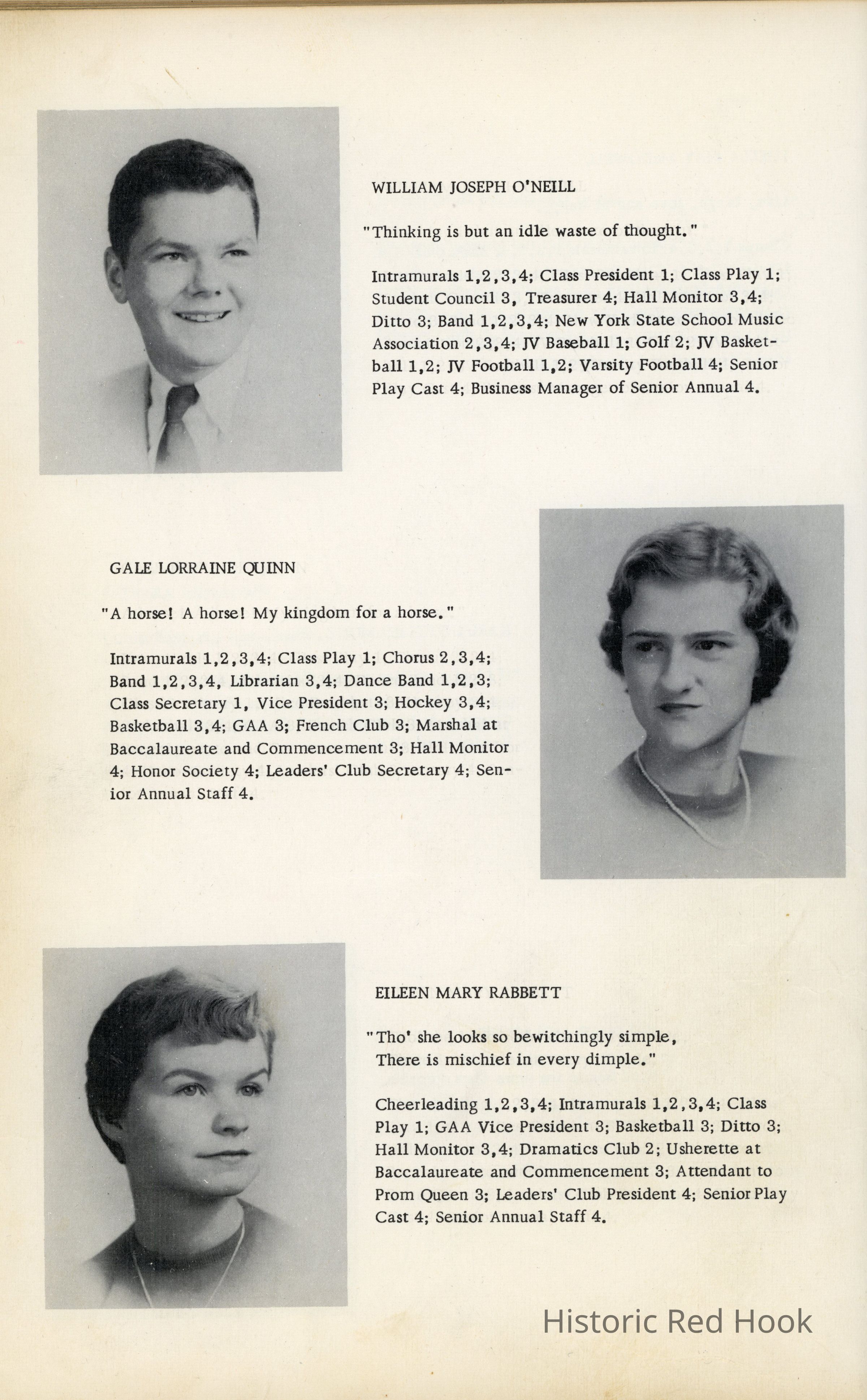 WILLIAM JOSEPH O'NEILL

"Thinking is but an idle waste of thought."

Intramurals 1,2,3,4; Class President 1; Class Play 1; Student Council 3, Treasurer 4; Hall Monitor 3,4; Ditto 3; Band 1,2,3,4; New York State School Music Association 2,3,4; JV Baseball 1; Golf 2; JV Basketball 1,2; JV Football 1,2; Varsity Football 4; Senior Play Cast 4; Business Manager of Senior Annual 4.

GALE LORRAINE QUINN

"A horse! A horse! My kingdom for a horse."

Intramurals 1,2,3,4; Class Play 1; Chorus 2,3,4; Band 1,2,3,4, Librarian 3,4; Dance Band 1,2,3; Class Secretary 1, Vice President 3; Hockey 3,4; Basketball 3,4; GAA 3; French Club 3; Marshal at Baccalaureate and Commencement 3; Hall Monitor 4; Honor Society 4; Leaders' Club Secretary 4; Senior Annual Staff 4.

EILEEN MARY RABBETT

"Tho' she looks so bewitchingly simple,
There is mischief in every dimple."

Cheerleading 1,2,3,4; Intramurals 1,2,3,4; Class Play 1; GAA Vice President 3; Basketball 3; Ditto 3; Hall Monitor 3,4; Dramatics Club 2; Usherette at Baccalaureate and Commencement 3; Attendant to Prom Queen 3; Leaders' Club President 4; Senior Play Cast 4; Senior Annual Staff 4.

Historic Red Hook